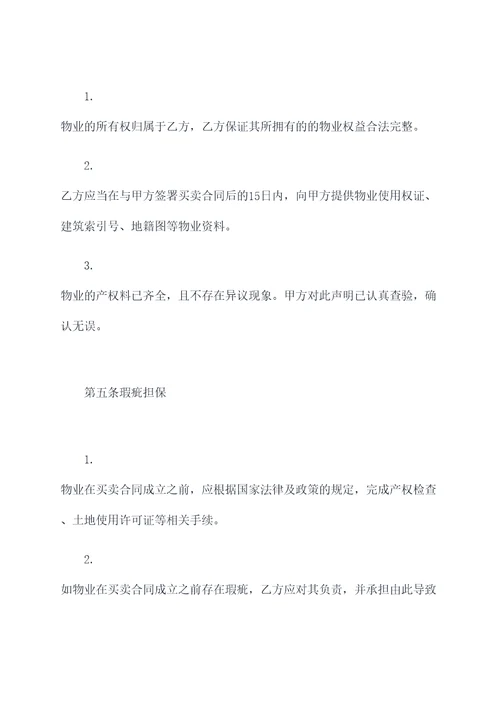 1.

物业的所有权归属于乙方，乙方保证其所拥有的的物业权益合法完整。

2.

乙方应当在与甲方签署买卖合同后的15日内，向甲方提供物业使用权证、建筑索引号、地籍图等物业资料。

3.

物业的产权料已齐全，且不存在异议现象。甲方对此声明已认真查验，确认无误。

第五条瑕疵担保

1.

物业在买卖合同成立之前，应根据国家法律及政策的规定，完成产权检查、土地使用许可证等相关手续。

2.

如物业在买卖合同成立之前存在瑕疵，乙方应对其负责，并承担由此导致